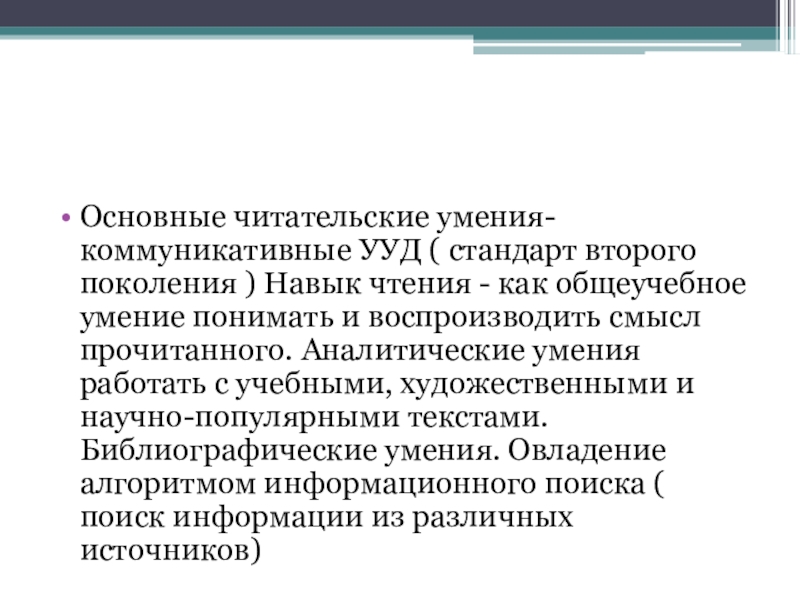 • Основные читательские умения- коммуникативные УУД ( стандарт второго поколения ) Навык чтения - как общеучебное умение понимать и воспроизводить смысл прочитанного. Аналитические умения работать с учебными, художественными и научно-популярными текстами. Библиографические умения. Овладение алгоритмом информационного поиска ( поиск информации из различных источников)